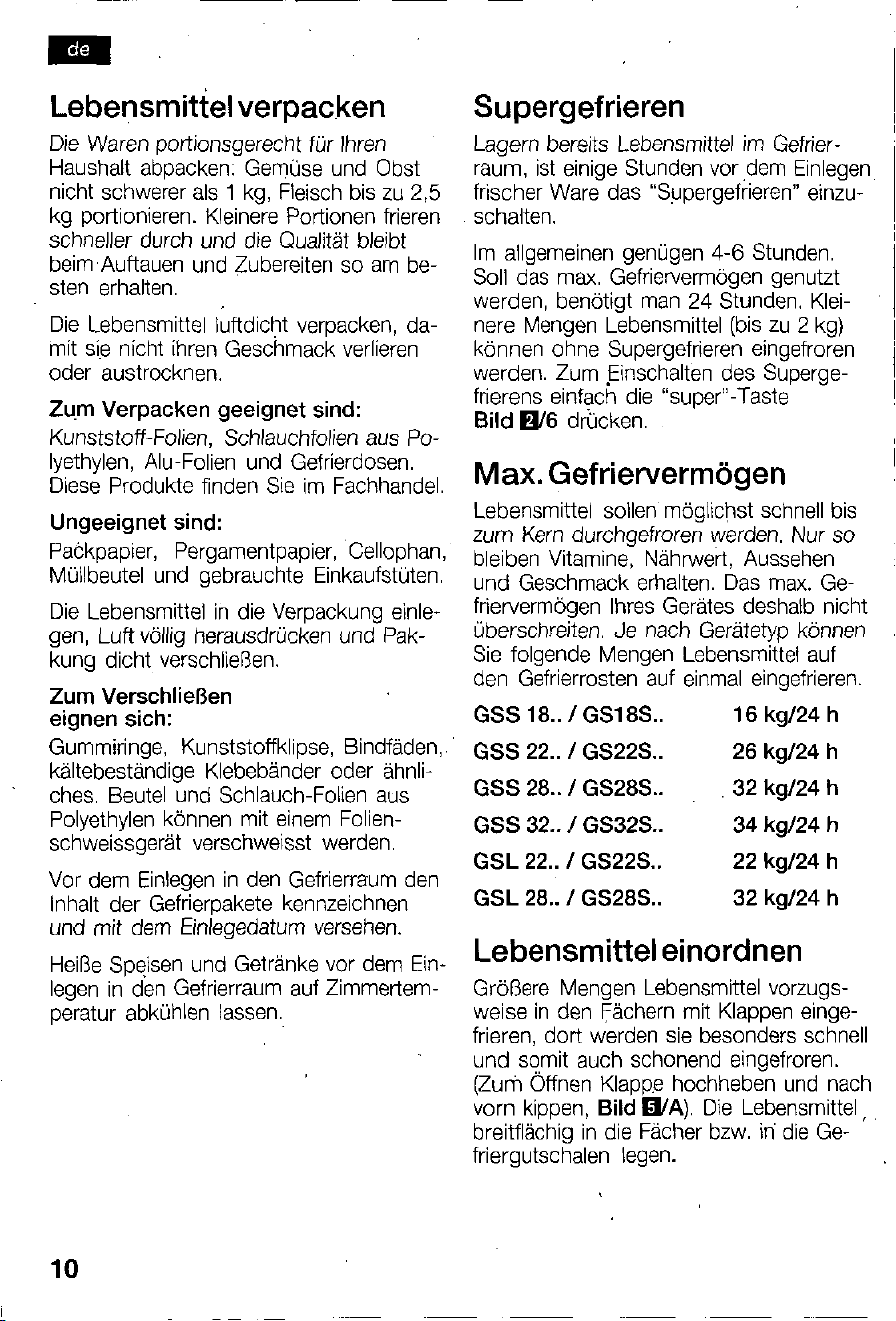 de

Lebensmittel verpacken

Die Waren portionsgerecht für Ihren Haushalt abpacken. Gemüse und Obst nicht schwerer als 1 kg, Fleisch bis zu 2,5 kg portionieren. Kleinere Portionen frieren schneller durch und die Qualität bleibt beim Auftauen und Zubereiten so am besten erhalten.

Die Lebensmittel luftdicht verpacken, damit sie nicht ihren Geschmack verlieren oder austrocknen.

Zum Verpacken geeignet sind:
Kunststoff-Folien, Schlauchfolien aus Polyethylen, Alu-Folien und Gefrierdosen. Diese Produkte finden Sie im Fachhandel.

Ungeeignet sind:
Packpapier, Pergamentpapier, Cellophan, Müllbeutel und gebrauchte Einkaufstüten.

Die Lebensmittel in die Verpackung einlegen, Luft völlig herausdrücken und Pakkung dicht verschließen.

Zum Verschließen eignen sich:
Gummiringe, Kunststoffklipse, Bindfäden, kältebeständige Klebebänder oder ähnliches. Beutel und Schlauch-Folien aus Polyethylen können mit einem Folienschweissgerät verschweisst werden.

Vor dem Einlegen in den Gefrierraum den Inhalt der Gefrierpakete kennzeichnen und mit dem Einlegedatum versehen.

Heiße Speisen und Getränke vor dem Einlegen in den Gefrierraum auf Zimmertemperatur abkühlen lassen.

Supergefrieren

Lagern bereits Lebensmittel im Gefrierraum, ist einige Stunden vor dem Einlegen frischer Ware das "Supergefrieren" einzuschalten.

Im allgemeinen genügen 4-6 Stunden. Soll das max. Gefriervermögen genutzt werden, benötigt man 24 Stunden. Kleinere Mengen Lebensmittel (bis zu 2 kg) können ohne Supergefrieren eingefroren werden. Zum Einschalten des Supergefrierens einfach die "super"-Taste Bild 2/6 drücken.

Max. Gefriervermögen

Lebensmittel sollen möglichst schnell bis zum Kern durchgefroren werden. Nur so bleiben Vitamine, Nährwert, Aussehen und Geschmack erhalten. Das max. Gefriervermögen Ihres Gerätes deshalb nicht überschreiten. Je nach Gerätetyp können Sie folgende Mengen Lebensmittel auf den Gefrierrosten auf einmal eingefrieren.

GSS 18.. / GS18S.. 16 kg/24 h
GSS 22.. / GS22S.. 26 kg/24 h
GSS 28.. / GS28S.. 32 kg/24 h
GSS 32.. / GS32S.. 34 kg/24 h
GSL 22.. / GS22S.. 22 kg/24 h
GSL 28.. / GS28S.. 32 kg/24 h

Lebensmittel einordnen

Größere Mengen Lebensmittel vorzugsweise in den Fächern mit Klappen eingefrieren, dort werden sie besonders schnell und somit auch schonend eingefroren. (Zum Öffnen Klappe hochheben und nach vorn kippen, Bild 5/A). Die Lebensmittel breitflächig in die Fächer bzw. in die Gefriergutschalen legen.

10